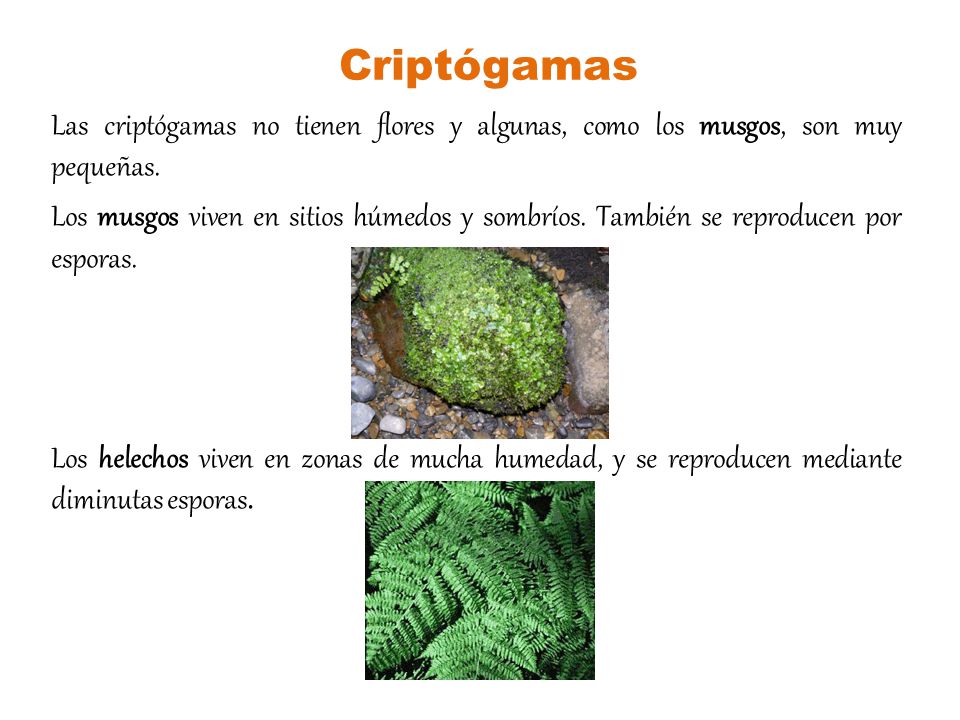 Criptógamas

Las criptógamas no tienen flores y algunas, como los musgos, son muy pequeñas.

Los musgos viven en sitios húmedos y sombríos. También se reproducen por esporas.

Los helechos viven en zonas de mucha humedad, y se reproducen mediante diminutas esporas.